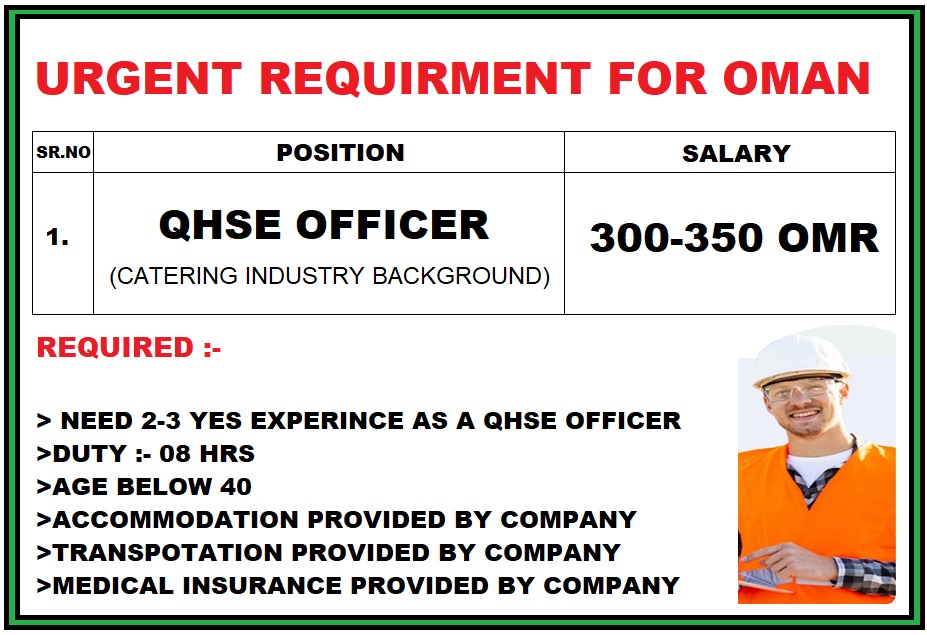 URGENT REQUIRMENT FOR OMAN

| SR.NO | POSITION | SALARY |
|---|---|---|
| 1. | QHSE OFFICER (CATERING INDUSTRY BACKGROUND) | 300-350 OMR |

REQUIRED :-

> NEED 2-3 YES EXPERINCE AS A QHSE OFFICER
>DUTY :- 08 HRS
>AGE BELOW 40
>ACCOMMODATION PROVIDED BY COMPANY
>TRANSPOTATION PROVIDED BY COMPANY
>MEDICAL INSURANCE PROVIDED BY COMPANY